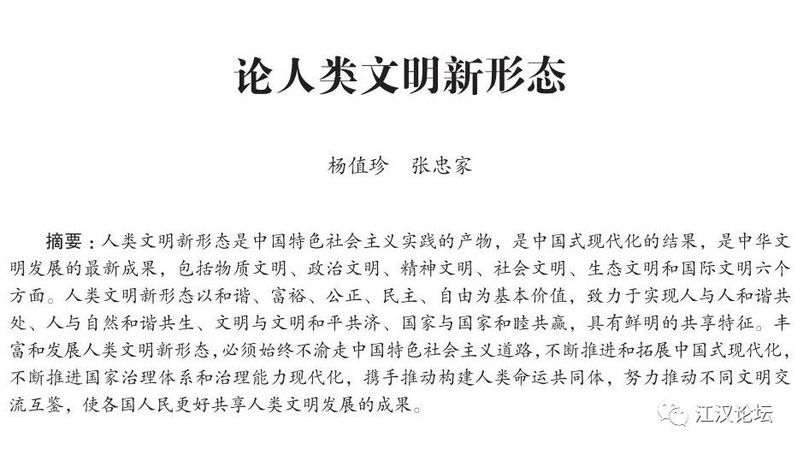 论人类文明新形态

杨值珍　张忠家

摘要：人类文明新形态是中国特色社会主义实践的产物，是中国式现代化的结果，是中华文明发展的最新成果，包括物质文明、政治文明、精神文明、社会文明、生态文明和国际文明六个方面。人类文明新形态以和谐、富裕、公正、民主、自由为基本价值，致力于实现人与人和谐共处、人与自然和谐共生、文明与文明和平共济、国家与国家和睦共赢，具有鲜明的共享特征。丰富和发展人类文明新形态，必须始终不渝走中国特色社会主义道路，不断推进和拓展中国式现代化，不断推进国家治理体系和治理能力现代化，携手推动构建人类命运共同体，努力推动不同文明交流互鉴，使各国人民更好共享人类文明发展的成果。

江汉论坛